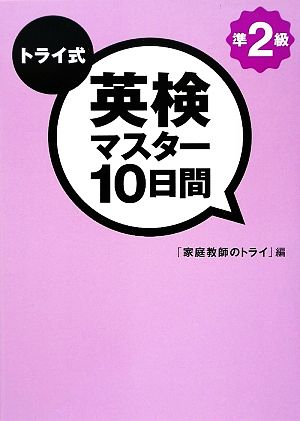 トライ式

準2級

英検
マスター
10日間

「家庭教師のトライ」編